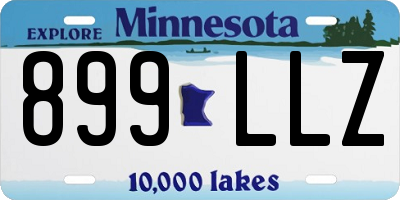 EXPLORE Minnesota

899 LLZ

10,000 lakes